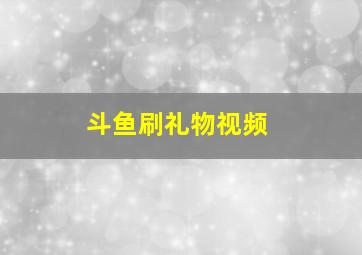 斗鱼刷礼物视频